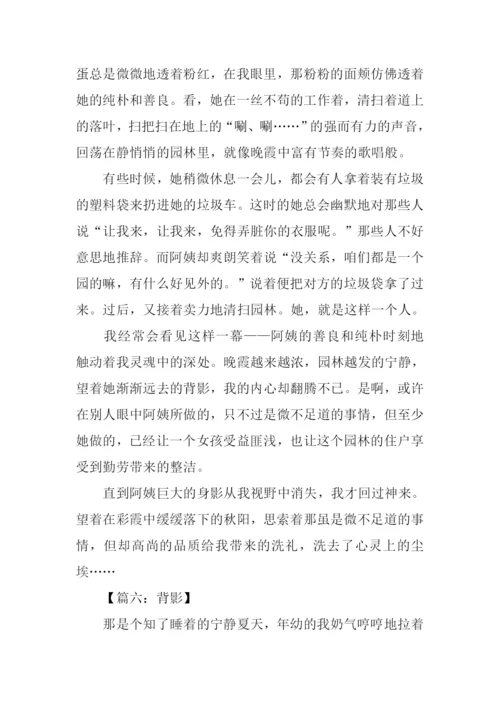 蛋总是微微地透着粉红，在我眼里，那粉粉的面颊仿佛透着她的纯朴和善良。看，她在一丝不苟的工作着，清扫着道上的落叶，扫把扫在地上的“唰、唰……”的强而有力的声音，回荡在静悄悄的园林里，就像晚霞中富有节奏的歌唱般。

有些时候，她稍微休息一会儿，都会有人拿着装有垃圾的塑料袋来扔进她的垃圾车。这时的她总会幽默地对那些人说“让我来，让我来，免得弄脏你的衣服呢。”那些人不好意思地推辞。而阿姨却爽朗笑着说“没关系，咱们都是一个园的嘛，有什么好见外的。”说着便把对方的垃圾袋拿了过来。过后，又接着卖力地清扫园林。她，就是这样一个人。

我经常会看见这样一幕——阿姨的善良和纯朴时刻地触动着我灵魂中的深处。晚霞越来越浓，园林越发的宁静，望着她渐渐远去的背影，我的内心却翻腾不已。是啊，或许在别人眼中阿姨所做的，只不过是微不足道的事情，但至少她做的，已经让一个女孩受益匪浅，也让这个园林的住户享受到勤劳带来的整洁。

直到阿姨巨大的身影从我视野中消失，我才回过神来。望着在彩霞中缓缓落下的秋阳，思索着那虽是微不足道的事情，但却高尚的品质给我带来的洗礼，洗去了心灵上的尘埃……

【篇六：背影】

那是个知了睡着的宁静夏天，年幼的我奶气哼哼地拉着